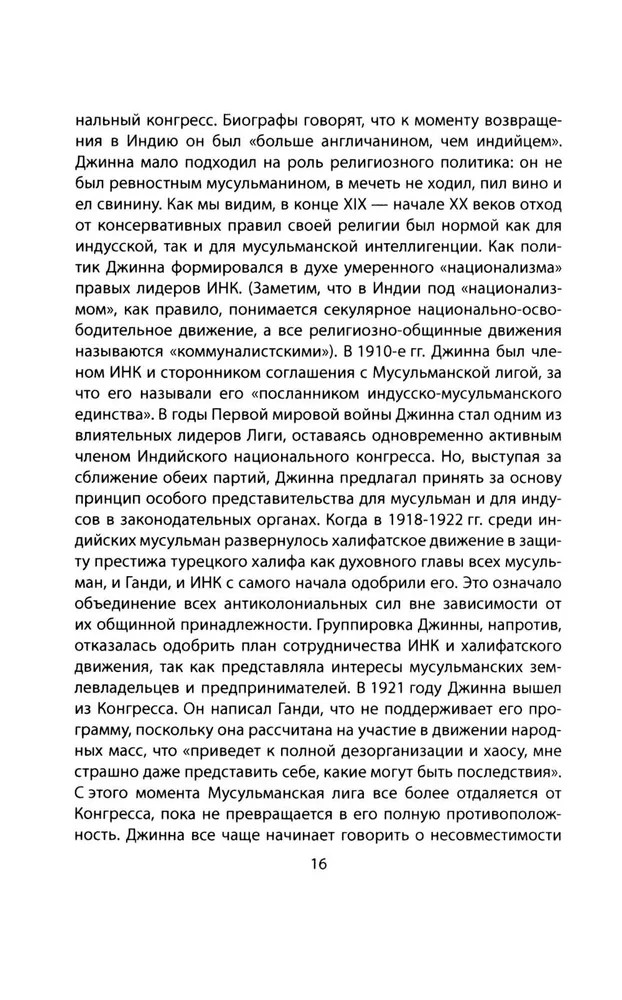 нальный конгресс. Биографы говорят, что к моменту возвращения в Индию он был «больше англичанином, чем индийцем». Джинна мало подходил на роль религиозного политика: он не был ревностным мусульманином, в мечеть не ходил, пил вино и ел свинину. Как мы видим, в конце XIX — начале XX веков отход от консервативных правил своей религии был нормой как для индусской, так и для мусульманской интеллигенции. Как политик Джинна формировался в духе умеренного «национализма» правых лидеров ИНК. (Заметим, что в Индии под «национализмом», как правило, понимается секулярное национально-освободительное движение, а все религиозно-общинные движения называются «коммуналистскими»). В 1910-е гг. Джинна был членом ИНК и сторонником соглашения с Мусульманской лигой, за что его называли его «посланником индусско-мусульманского единства». В годы Первой мировой войны Джинна стал одним из влиятельных лидеров Лиги, оставаясь одновременно активным членом Индийского национального конгресса. Но, выступая за сближение обеих партий, Джинна предлагал принять за основу принцип особого представительства для мусульман и для индусов в законодательных органах. Когда в 1918-1922 гг. среди индийских мусульман развернулось халифатское движение в защиту престижа турецкого халифа как духовного главы всех мусульман, и Ганди, и ИНК с самого начала одобрили его. Это означало объединение всех антиколониальных сил вне зависимости от их общинной принадлежности. Группировка Джинны, напротив, отказалась одобрить план сотрудничества ИНК и халифатского движения, так как представляла интересы мусульманских землевладельцев и предпринимателей. В 1921 году Джинна вышел из Конгресса. Он написал Ганди, что не поддерживает его программу, поскольку она рассчитана на участие в движении народных масс, что «приведет к полной дезорганизации и хаосу, мне страшно даже представить себе, какие могут быть последствия». С этого момента Мусульманская лига все более отдаляется от Конгресса, пока не превращается в его полную противоположность. Джинна все чаще начинает говорить о несовместимости

16